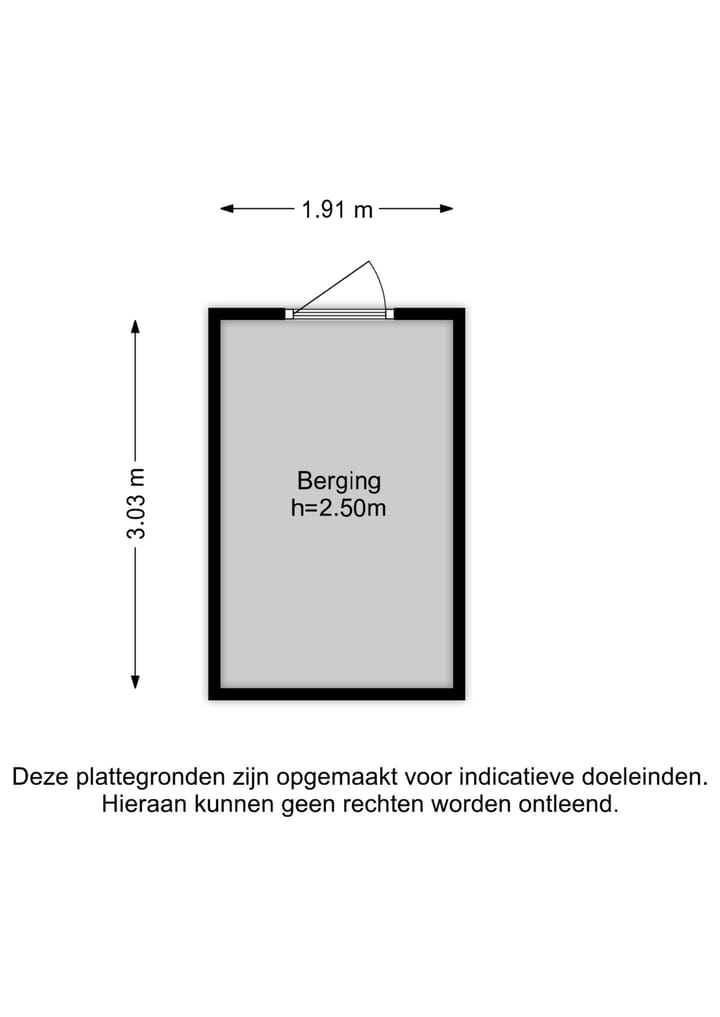 1.91 m

3.03 m

Berging
h=2.50m

Deze plattegronden zijn opgemaakt voor indicatieve doeleinden.
Hieraan kunnen geen rechten worden ontleend.